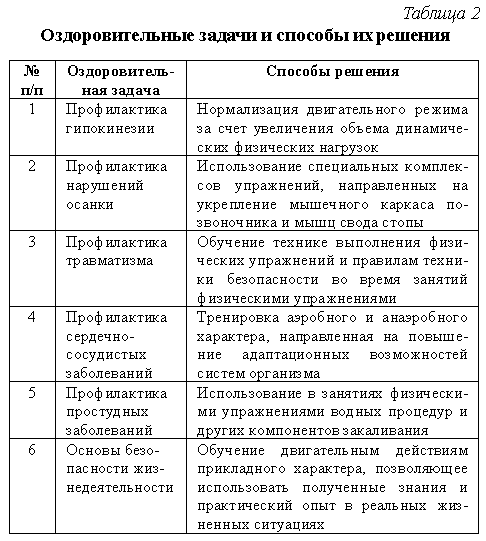 Таблица 2

Оздоровительные задачи и способы их решения

| № п/п | Оздоровительная задача | Способы решения |
|---|---|---|
| 1 | Профилактика гипокинезии | Нормализация двигательного режима за счет увеличения объема динамических физических нагрузок |
| 2 | Профилактика нарушений осанки | Использование специальных комплексов упражнений, направленных на укрепление мышечного каркаса позвоночника и мышц свода стопы |
| 3 | Профилактика травматизма | Обучение технике выполнения физических упражнений и правилам техники безопасности во время занятий физическими упражнениями |
| 4 | Профилактика сердечно-сосудистых заболеваний | Тренировка аэробного и анаэробного характера, направленная на повышение адаптационных возможностей систем организма |
| 5 | Профилактика простудных заболеваний | Использование в занятиях физическими упражнениями водных процедур и других компонентов закаливания |
| 6 | Основы безопасности жизнедеятельности | Обучение двигательным действиям прикладного характера, позволяющее использовать полученные знания и практический опыт в реальных жизненных ситуациях |